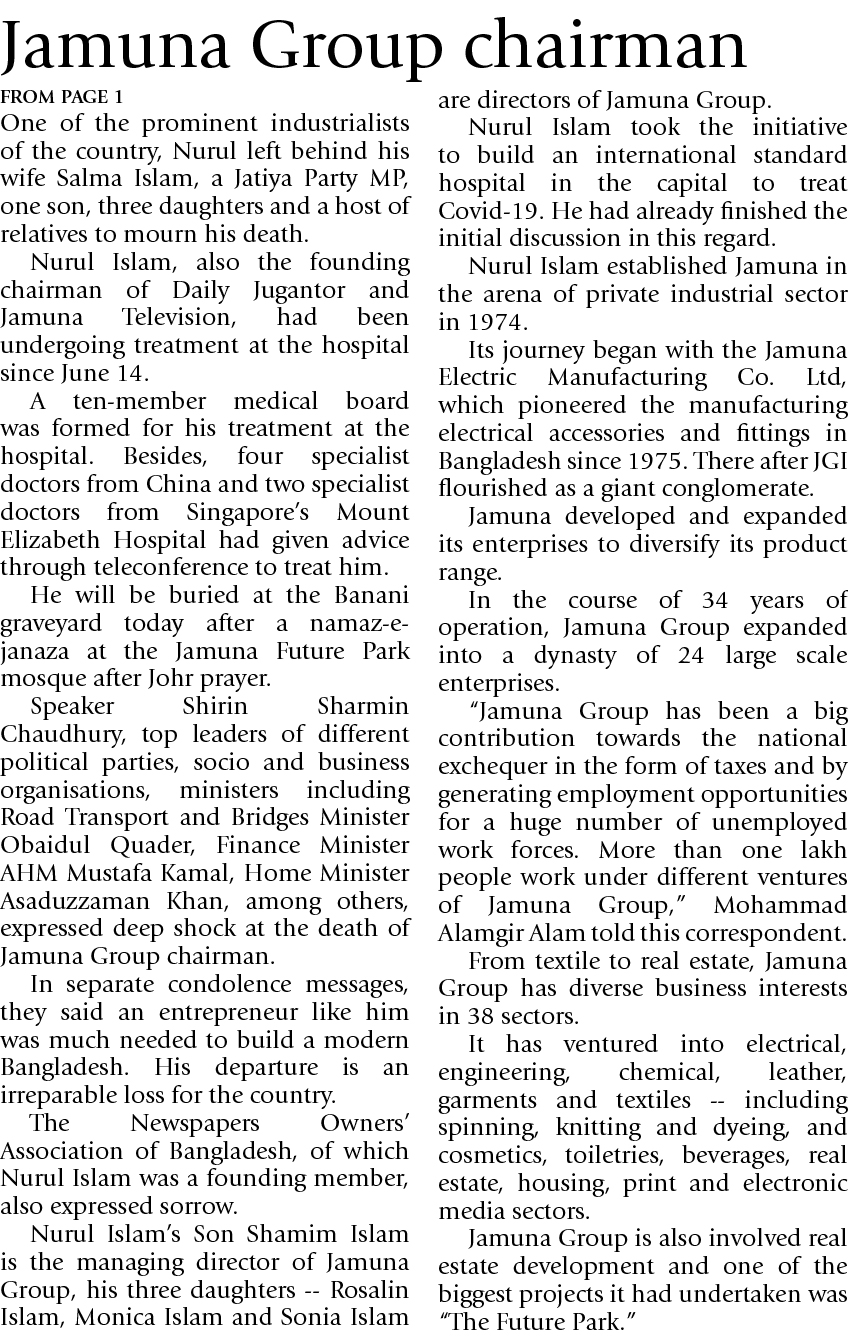 Jamuna Group chairman

FROM PAGE 1

One of the prominent industrialists of the country, Nurul left behind his wife Salma Islam, a Jatiya Party MP, one son, three daughters and a host of relatives to mourn his death.

Nurul Islam, also the founding chairman of Daily Jugantor and Jamuna Television, had been undergoing treatment at the hospital since June 14.

A ten-member medical board was formed for his treatment at the hospital. Besides, four specialist doctors from China and two specialist doctors from Singapore's Mount Elizabeth Hospital had given advice through teleconference to treat him.

He will be buried at the Banani graveyard today after a namaz-e-janaza at the Jamuna Future Park mosque after Johr prayer.

Speaker Shirin Sharmin Chaudhury, top leaders of different political parties, socio and business organisations, ministers including Road Transport and Bridges Minister Obaidul Quader, Finance Minister AHM Mustafa Kamal, Home Minister Asaduzzaman Khan, among others, expressed deep shock at the death of Jamuna Group chairman.

In separate condolence messages, they said an entrepreneur like him was much needed to build a modern Bangladesh. His departure is an irreparable loss for the country.

The Newspapers Owners' Association of Bangladesh, of which Nurul Islam was a founding member, also expressed sorrow.

Nurul Islam's Son Shamim Islam is the managing director of Jamuna Group, his three daughters -- Rosalin Islam, Monica Islam and Sonia Islam are directors of Jamuna Group.

Nurul Islam took the initiative to build an international standard hospital in the capital to treat Covid-19. He had already finished the initial discussion in this regard.

Nurul Islam established Jamuna in the arena of private industrial sector in 1974.

Its journey began with the Jamuna Electric Manufacturing Co. Ltd, which pioneered the manufacturing electrical accessories and fittings in Bangladesh since 1975. There after JGI flourished as a giant conglomerate.

Jamuna developed and expanded its enterprises to diversify its product range.

In the course of 34 years of operation, Jamuna Group expanded into a dynasty of 24 large scale enterprises.

"Jamuna Group has been a big contribution towards the national exchequer in the form of taxes and by generating employment opportunities for a huge number of unemployed work forces. More than one lakh people work under different ventures of Jamuna Group," Mohammad Alamgir Alam told this correspondent.

From textile to real estate, Jamuna Group has diverse business interests in 38 sectors.

It has ventured into electrical, engineering, chemical, leather, garments and textiles -- including spinning, knitting and dyeing, and cosmetics, toiletries, beverages, real estate, housing, print and electronic media sectors.

Jamuna Group is also involved real estate development and one of the biggest projects it had undertaken was "The Future Park."